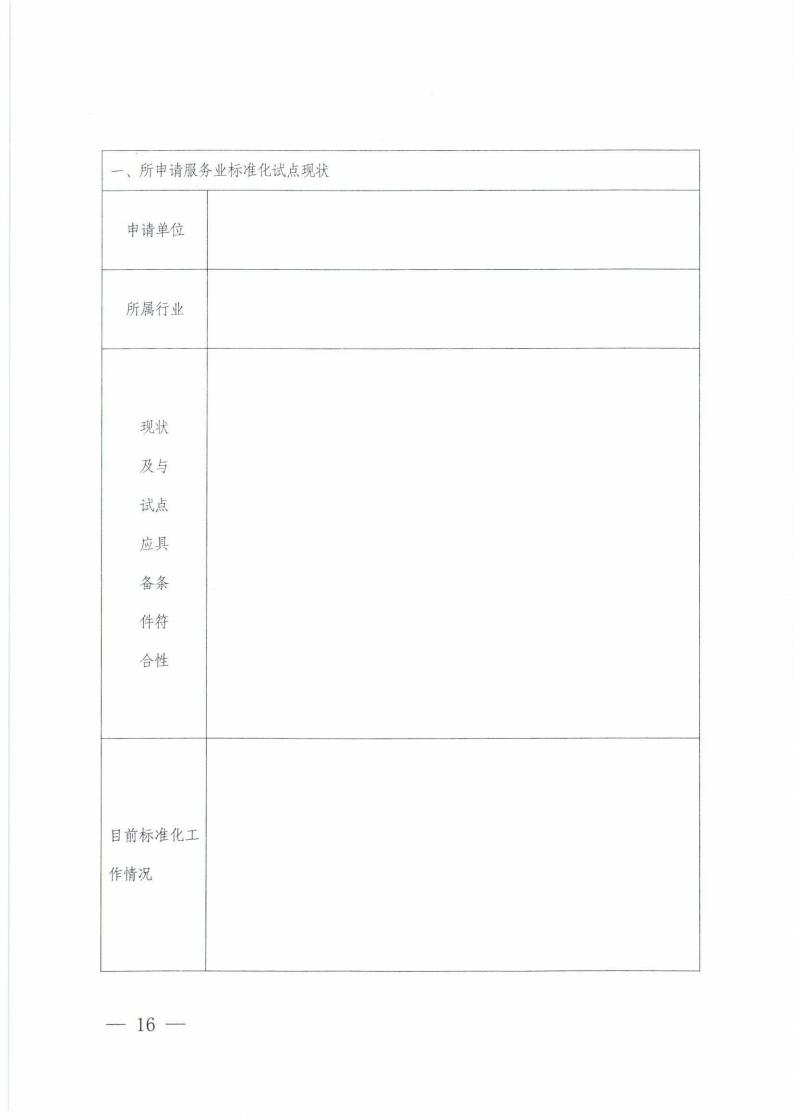 | 一、所申请服务业标准化试点现状 | |
|---|---|
| 申请单位 | |
| 所属行业 | |
| 现状及与试点应具备条件符合性 | |
| 目前标准化工作情况 | |

— 16 —